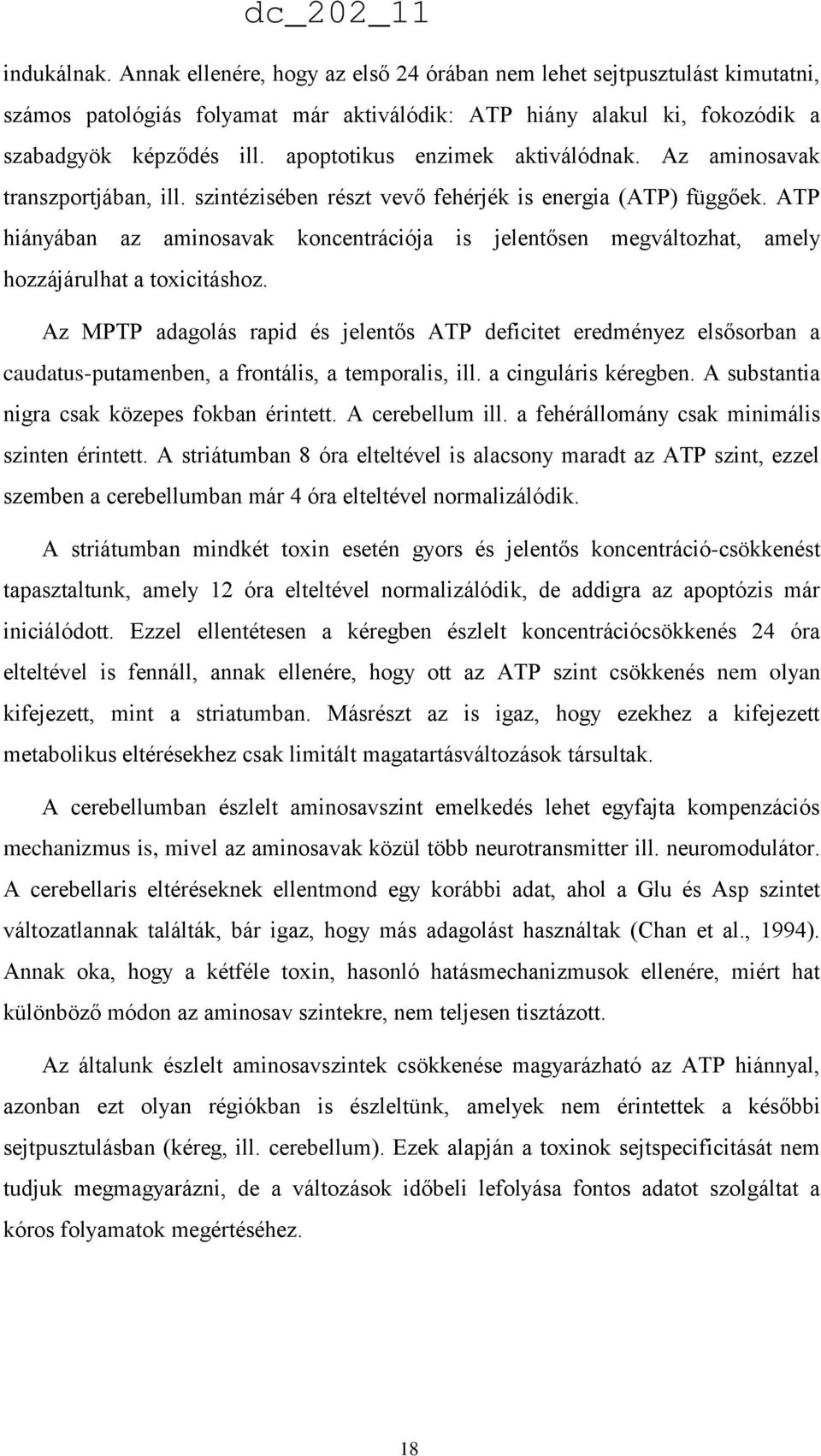 dc_202_11

indukálnak. Annak ellenére, hogy az első 24 órában nem lehet sejtpusztulást kimutatni, számos patológiás folyamat már aktiválódik: ATP hiány alakul ki, fokozódik a szabadgyök képződés ill. apoptotikus enzimek aktiválódnak. Az aminosavak transzportjában, ill. szintézisében részt vevő fehérjék is energia (ATP) függőek. ATP hiányában az aminosavak koncentrációja is jelentősen megváltozhat, amely hozzájárulhat a toxicitáshoz.

Az MPTP adagolás rapid és jelentős ATP deficitet eredményez elsősorban a caudatus-putamenben, a frontális, a temporalis, ill. a cinguláris kéregben. A substantia nigra csak közepes fokban érintett. A cerebellum ill. a fehérállomány csak minimális szinten érintett. A striátumban 8 óra elteltével is alacsony maradt az ATP szint, ezzel szemben a cerebellumban már 4 óra elteltével normalizálódik.

A striátumban mindkét toxin esetén gyors és jelentős koncentráció-csökkenést tapasztaltunk, amely 12 óra elteltével normalizálódik, de addigra az apoptózis már iniciálódott. Ezzel ellentétesen a kéregben észlelt koncentrációcsökkenés 24 óra elteltével is fennáll, annak ellenére, hogy ott az ATP szint csökkenés nem olyan kifejezett, mint a striatumban. Másrészt az is igaz, hogy ezekhez a kifejezett metabolikus eltérésekhez csak limitált magatartásváltozások társultak.

A cerebellumban észlelt aminosavszint emelkedés lehet egyfajta kompenzációs mechanizmus is, mivel az aminosavak közül több neurotransmitter ill. neuromodulátor. A cerebellaris eltéréseknek ellentmond egy korábbi adat, ahol a Glu és Asp szintet változatlannak találták, bár igaz, hogy más adagolást használtak (Chan et al., 1994). Annak oka, hogy a kétféle toxin, hasonló hatásmechanizmusok ellenére, miért hat különböző módon az aminosav szintekre, nem teljesen tisztázott.

Az általunk észlelt aminosavszintek csökkenése magyarázható az ATP hiánnyal, azonban ezt olyan régiókban is észleltünk, amelyek nem érintettek a későbbi sejtpusztulásban (kéreg, ill. cerebellum). Ezek alapján a toxinok sejtspecificitását nem tudjuk megmagyarázni, de a változások időbeli lefolyása fontos adatot szolgáltat a kóros folyamatok megértéséhez.

18